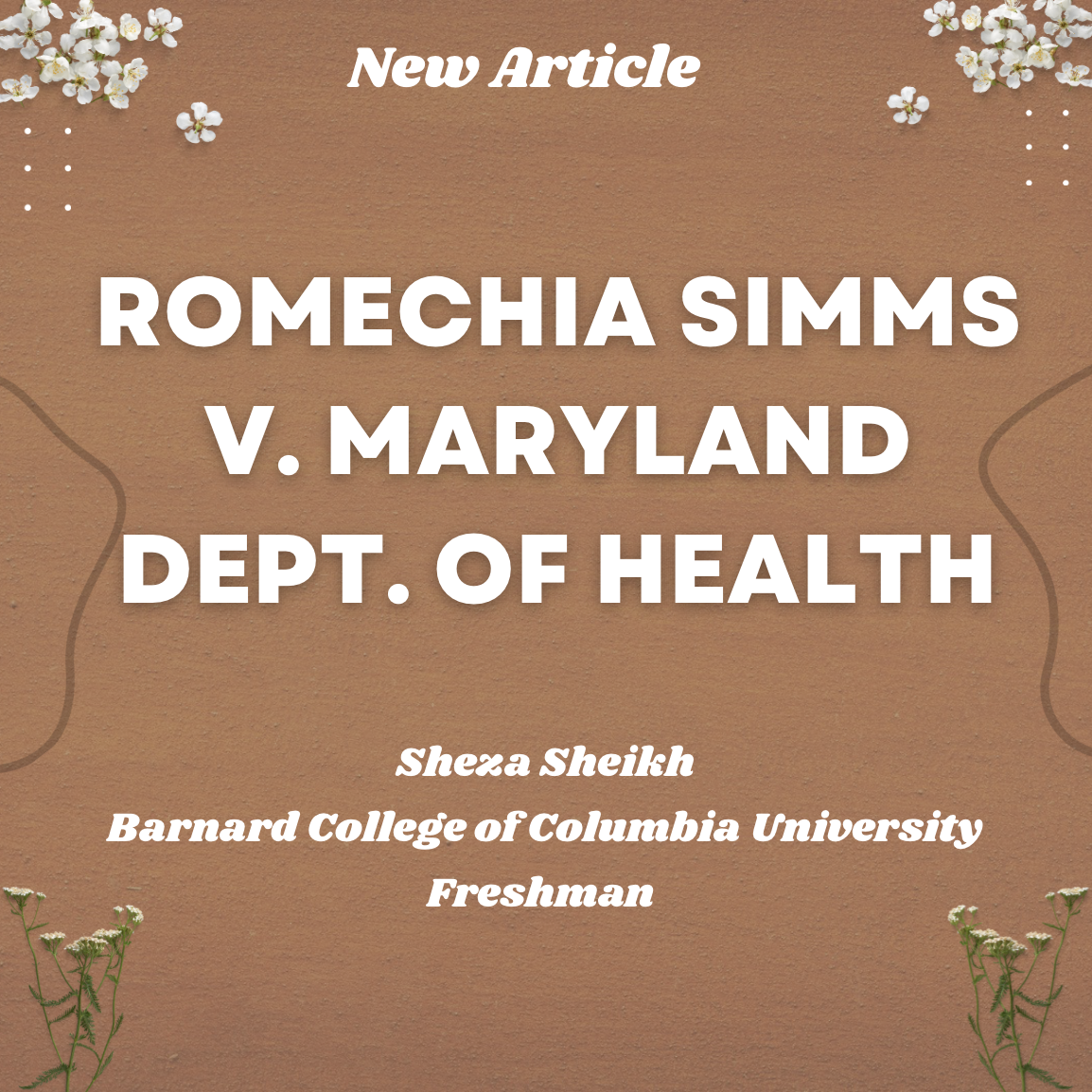 New Article

ROMECHIA SIMMS V. MARYLAND DEPT. OF HEALTH

Sheza Sheikh
Barnard College of Columbia University
Freshman